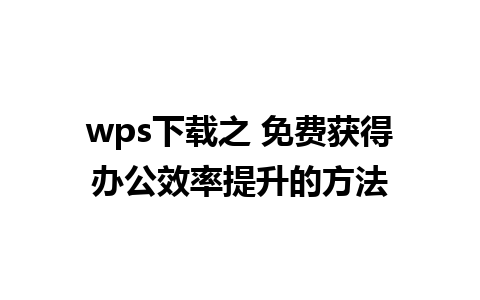 wps下载之 免费获得办公效率提升的方法